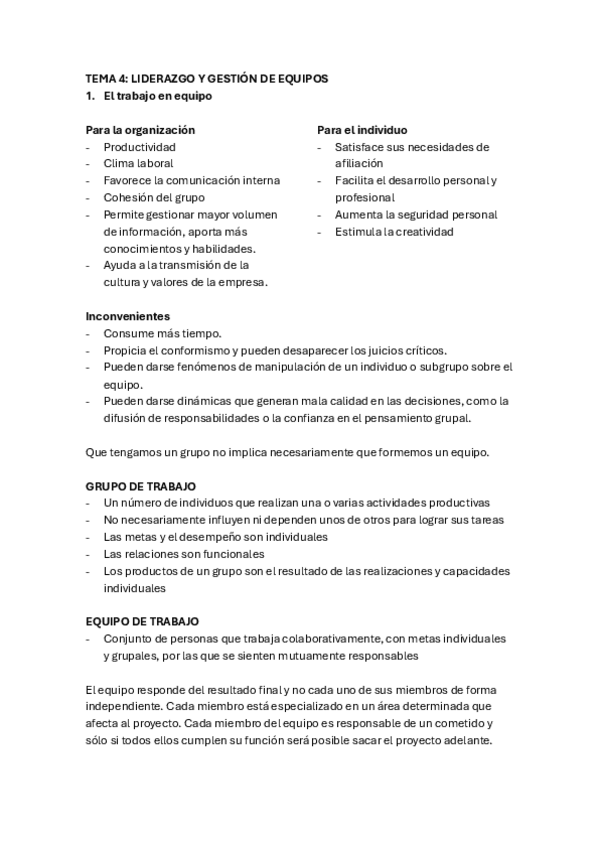 TEMA 4: LIDERAZGO Y GESTIÓN DE EQUIPOS
1. El trabajo en equipo

Para la organización
- Productividad
- Clima laboral
- Favorece la comunicación interna
- Cohesión del grupo
- Permite gestionar mayor volumen de información, aporta más conocimientos y habilidades.
- Ayuda a la transmisión de la cultura y valores de la empresa.

Para el individuo
- Satisface sus necesidades de afiliación
- Facilita el desarrollo personal y profesional
- Aumenta la seguridad personal
- Estimula la creatividad

Inconvenientes
- Consume más tiempo.
- Propicia el conformismo y pueden desaparecer los juicios críticos.
- Pueden darse fenómenos de manipulación de un individuo o subgrupo sobre el equipo.
- Pueden darse dinámicas que generan mala calidad en las decisiones, como la difusión de responsabilidades o la confianza en el pensamiento grupal.

Que tengamos un grupo no implica necesariamente que formemos un equipo.

GRUPO DE TRABAJO
- Un número de individuos que realizan una o varias actividades productivas
- No necesariamente influyen ni dependen unos de otros para lograr sus tareas
- Las metas y el desempeño son individuales
- Las relaciones son funcionales
- Los productos de un grupo son el resultado de las realizaciones y capacidades individuales

EQUIPO DE TRABAJO
- Conjunto de personas que trabaja colaborativamente, con metas individuales y grupales, por las que se sienten mutuamente responsables

El equipo responde del resultado final y no cada uno de sus miembros de forma independiente. Cada miembro está especializado en un área determinada que afecta al proyecto. Cada miembro del equipo es responsable de un cometido y sólo si todos ellos cumplen su función será posible sacar el proyecto adelante.